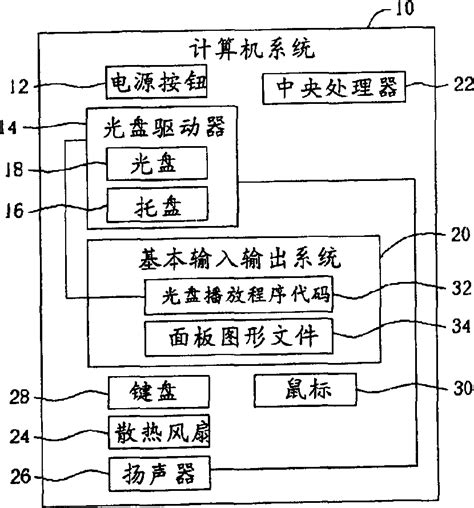 10
计算机系统
12 电源按钮
中央处理器 22
14 光盘驱动器
18 光盘
16 托盘
20
基本输入输出系统
光盘播放程序代码 32
面板图形文件 34
28 键盘
鼠标 30
24 散热风扇
26 扬声器